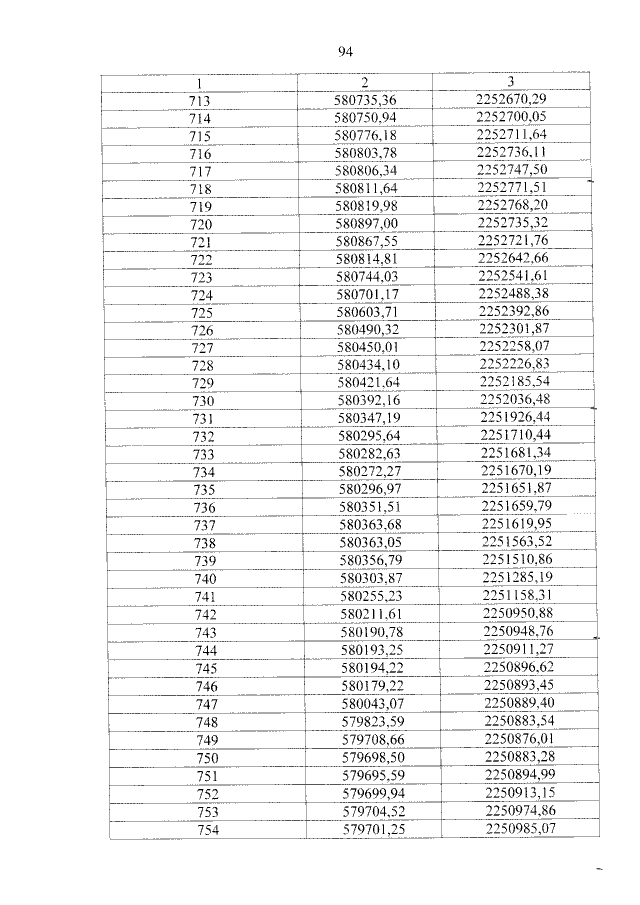 94

| 1 | 2 | 3 |
|---|---|---|
| 713 | 580735,36 | 2252670,29 |
| 714 | 580750,94 | 2252700,05 |
| 715 | 580776,18 | 2252711,64 |
| 716 | 580803,78 | 2252736,11 |
| 717 | 580806,34 | 2252747,50 |
| 718 | 580811,64 | 2252771,51 |
| 719 | 580819,98 | 2252768,20 |
| 720 | 580897,00 | 2252735,32 |
| 721 | 580867,55 | 2252721,76 |
| 722 | 580814,81 | 2252642,66 |
| 723 | 580744,03 | 2252541,61 |
| 724 | 580701,17 | 2252488,38 |
| 725 | 580603,71 | 2252392,86 |
| 726 | 580490,32 | 2252301,87 |
| 727 | 580450,01 | 2252258,07 |
| 728 | 580434,10 | 2252226,83 |
| 729 | 580421,64 | 2252185,54 |
| 730 | 580392,16 | 2252036,48 |
| 731 | 580347,19 | 2251926,44 |
| 732 | 580295,64 | 2251710,44 |
| 733 | 580282,63 | 2251681,34 |
| 734 | 580272,27 | 2251670,19 |
| 735 | 580296,97 | 2251651,87 |
| 736 | 580351,51 | 2251659,79 |
| 737 | 580363,68 | 2251619,95 |
| 738 | 580363,05 | 2251563,52 |
| 739 | 580356,79 | 2251510,86 |
| 740 | 580303,87 | 2251285,19 |
| 741 | 580255,23 | 2251158,31 |
| 742 | 580211,61 | 2250950,88 |
| 743 | 580190,78 | 2250948,76 |
| 744 | 580193,25 | 2250911,27 |
| 745 | 580194,22 | 2250896,62 |
| 746 | 580179,22 | 2250893,45 |
| 747 | 580043,07 | 2250889,40 |
| 748 | 579823,59 | 2250883,54 |
| 749 | 579708,66 | 2250876,01 |
| 750 | 579698,50 | 2250883,28 |
| 751 | 579695,59 | 2250894,99 |
| 752 | 579699,94 | 2250913,15 |
| 753 | 579704,52 | 2250974,86 |
| 754 | 579701,25 | 2250985,07 |